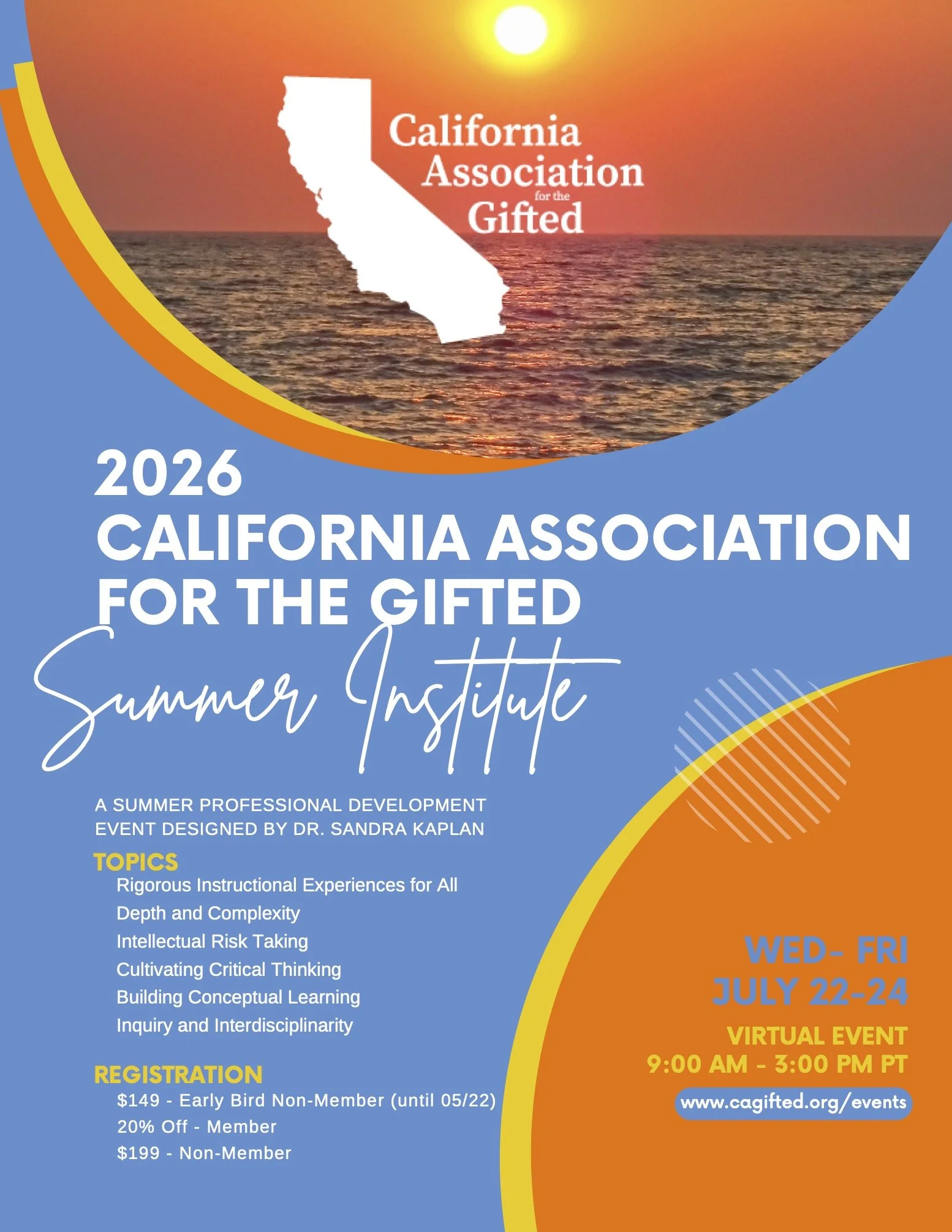 California
Association
for the
Gifted

2026
CALIFORNIA ASSOCIATION
FOR THE GIFTED
Summer Institute

A SUMMER PROFESSIONAL DEVELOPMENT EVENT DESIGNED BY DR. SANDRA KAPLAN

TOPICS
Rigorous Instructional Experiences for All
Depth and Complexity
Intellectual Risk Taking
Cultivating Critical Thinking
Building Conceptual Learning
Inquiry and Interdisciplinarity

REGISTRATION
$149 - Early Bird Non-Member (until 05/22)
20% Off - Member
$199 - Non-Member

WED- FRI
JULY 22-24

VIRTUAL EVENT
9:00 AM - 3:00 PM PT

www.cagifted.org/events